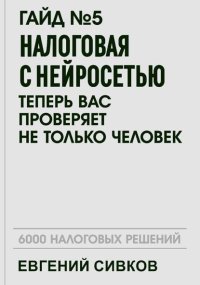 ГАЙД №5

НАЛОГОВАЯ С НЕЙРОСЕТЬЮ

ТЕПЕРЬ ВАС ПРОВЕРЯЕТ НЕ ТОЛЬКО ЧЕЛОВЕК

6000 НАЛОГОВЫХ РЕШЕНИЙ

ЕВГЕНИЙ СИВКОВ